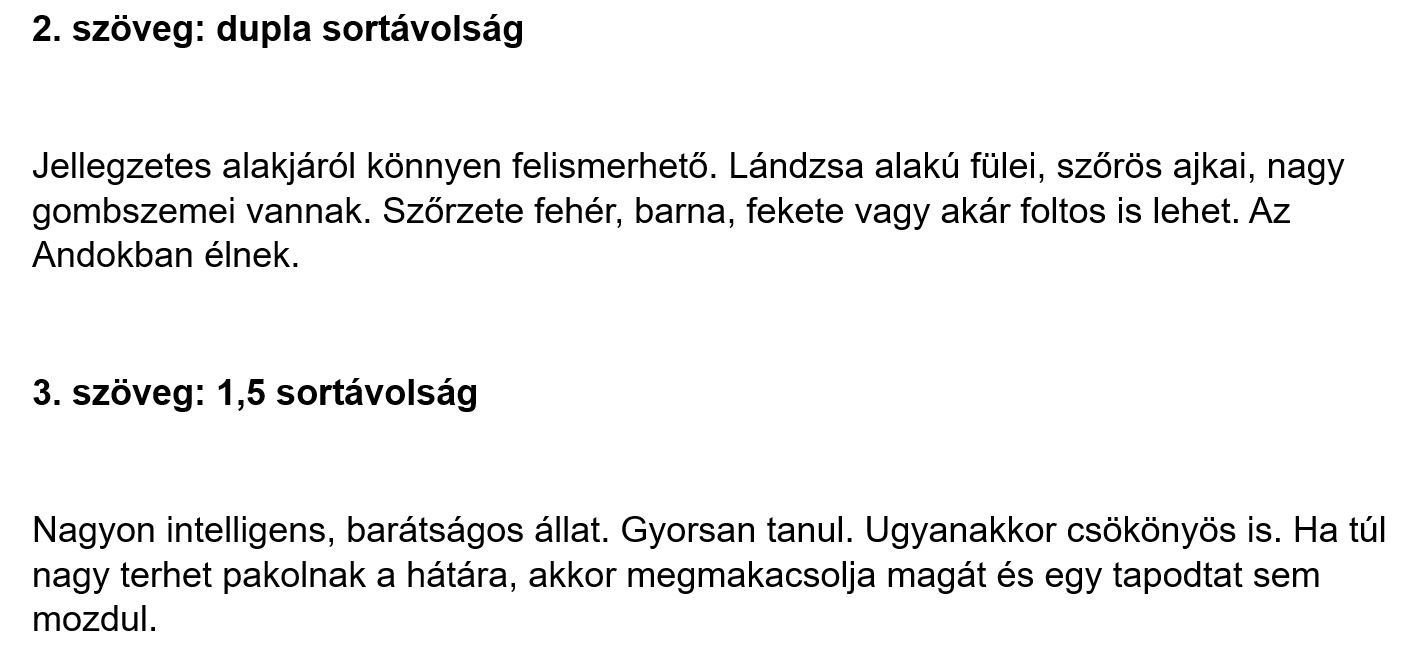 2. szöveg: dupla sortávolság

Jellegzetes alakjáról könnyen felismerhető. Lándzsa alakú fülei, szőrös ajkai, nagy gombszemei vannak. Szőrzete fehér, barna, fekete vagy akár foltos is lehet. Az Andokban élnek.

3. szöveg: 1,5 sortávolság

Nagyon intelligens, barátságos állat. Gyorsan tanul. Ugyanakkor csökönyös is. Ha túl nagy terhet pakolnak a hátára, akkor megmakacsolja magát és egy tapodtat sem mozdul.